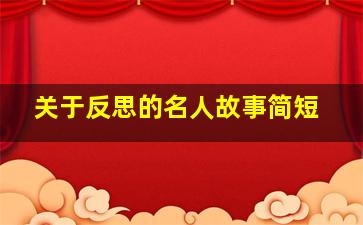 关于反思的名人故事简短